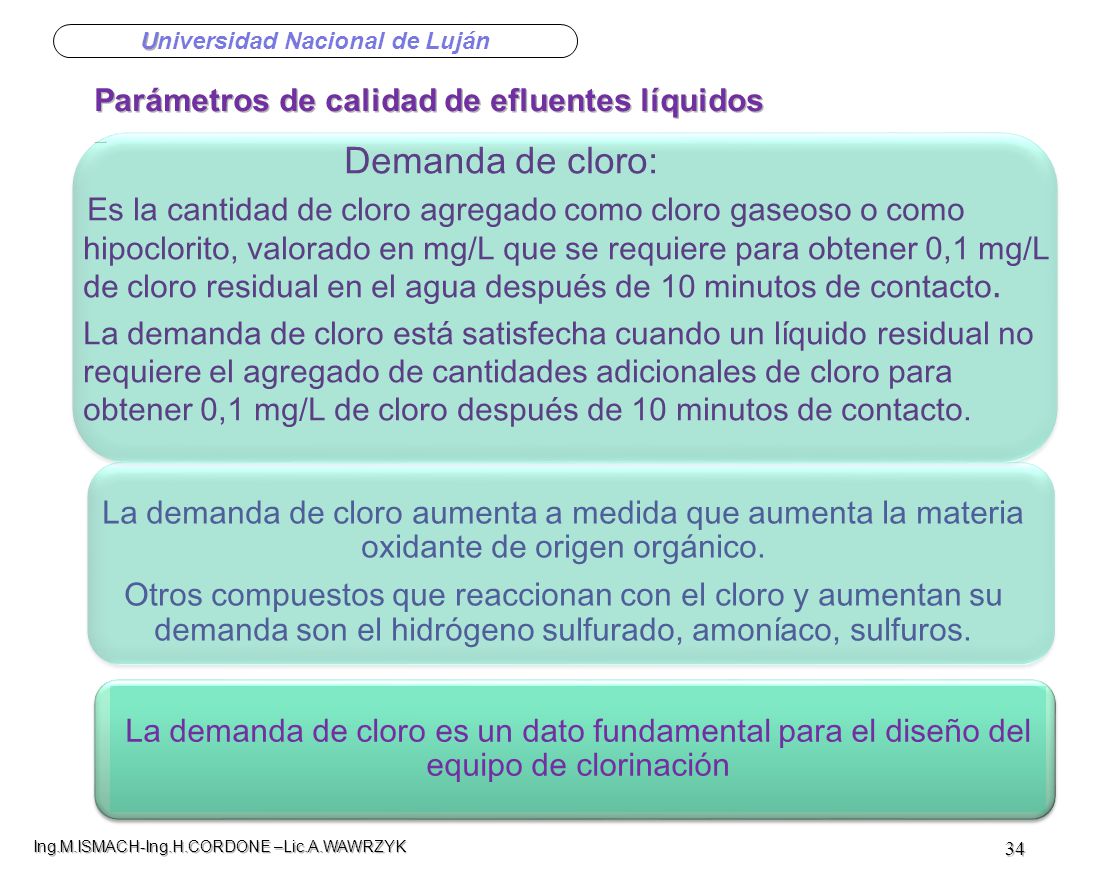 Universidad Nacional de Luján

Parámetros de calidad de efluentes líquidos

Demanda de cloro:

Es la cantidad de cloro agregado como cloro gaseoso o como hipoclorito, valorado en mg/L que se requiere para obtener 0,1 mg/L de cloro residual en el agua después de 10 minutos de contacto.

La demanda de cloro está satisfecha cuando un líquido residual no requiere el agregado de cantidades adicionales de cloro para obtener 0,1 mg/L de cloro después de 10 minutos de contacto.

La demanda de cloro aumenta a medida que aumenta la materia oxidante de origen orgánico.

Otros compuestos que reaccionan con el cloro y aumentan su demanda son el hidrógeno sulfurado, amoníaco, sulfuros.

La demanda de cloro es un dato fundamental para el diseño del equipo de clorinación

Ing.M.ISMACH-Ing.H.CORDONE –Lic.A.WAWRZYK

34